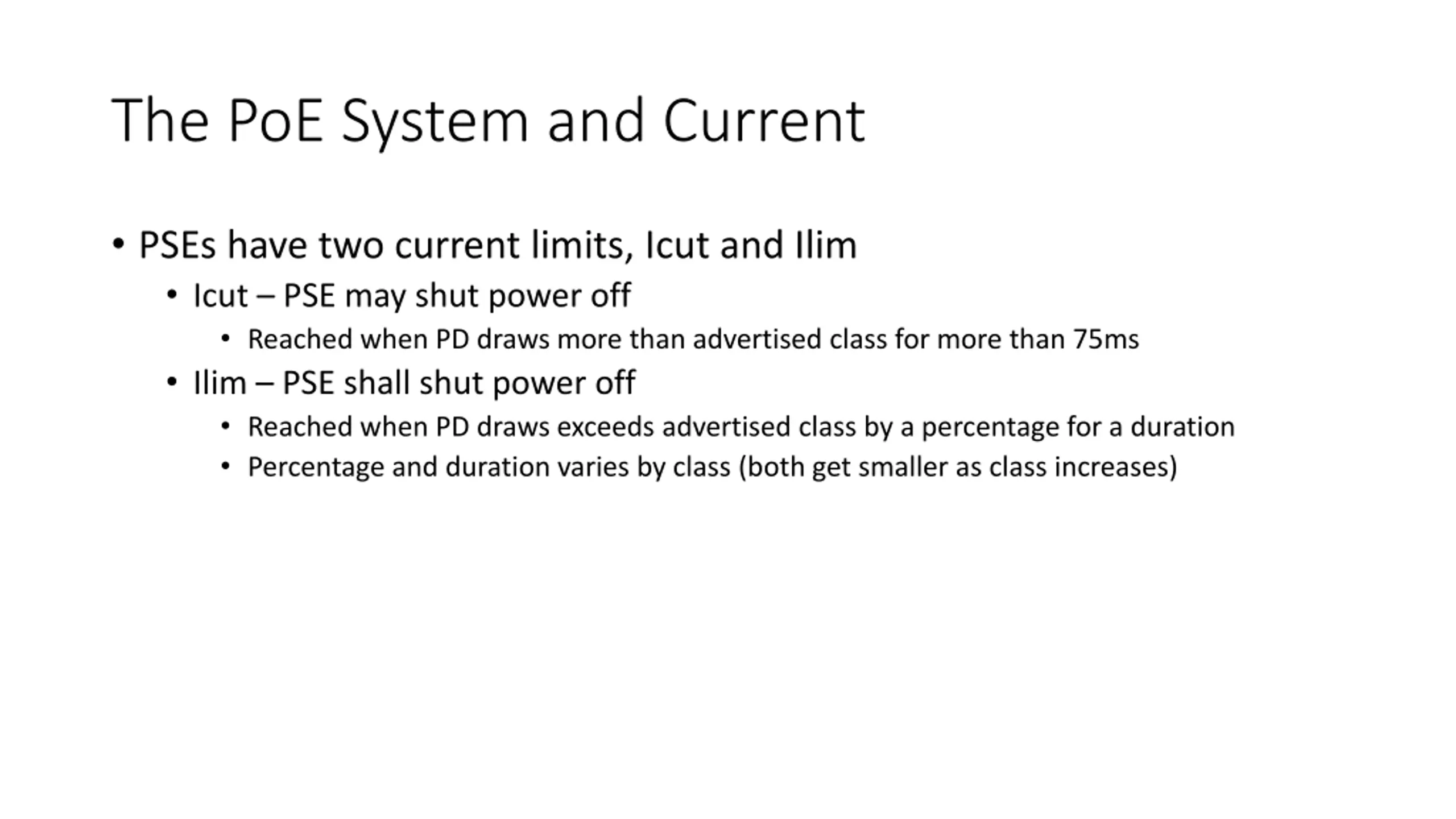 The PoE System and Current

• PSEs have two current limits, Icut and Ilim
  • Icut – PSE may shut power off
    • Reached when PD draws more than advertised class for more than 75ms
  • Ilim – PSE shall shut power off
    • Reached when PD draws exceeds advertised class by a percentage for a duration
    • Percentage and duration varies by class (both get smaller as class increases)